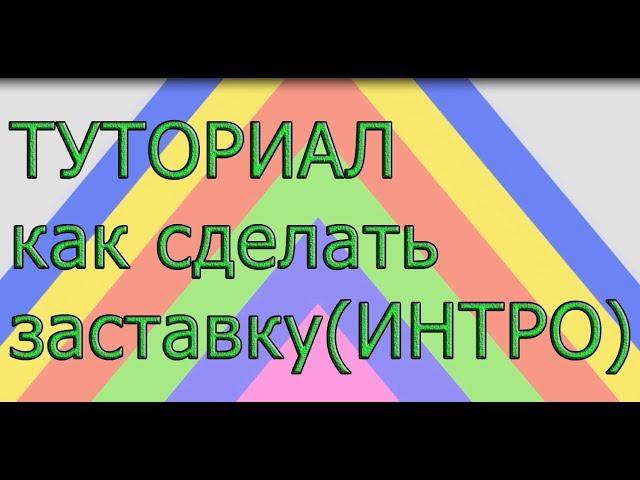 ТУТОРИАЛ
как сделать
заставку(ИНТРО)